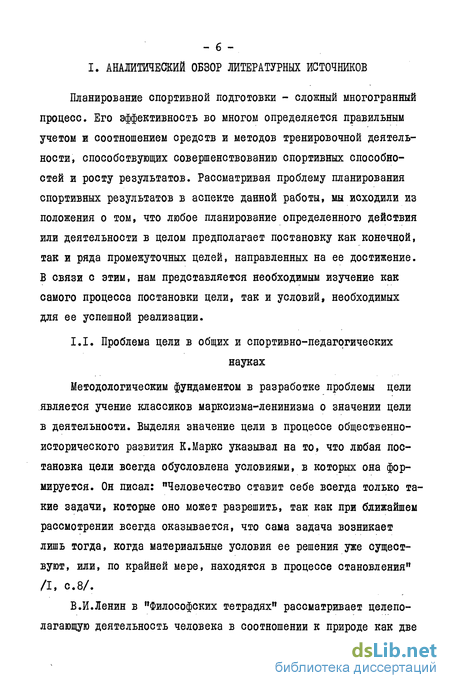 - 6 -

I. АНАЛИТИЧЕСКИЙ ОБЗОР ЛИТЕРАТУРНЫХ ИСТОЧНИКОВ

Планирование спортивной подготовки - сложный многогранный процесс. Его эффективность во многом определяется правильным учетом и соотношением средств и методов тренировочной деятельности, способствующих совершенствованию спортивных способностей и росту результатов. Рассматривая проблему планирования спортивных результатов в аспекте данной работы, мы исходили из положения о том, что любое планирование определенного действия или деятельности в целом предполагает постановку как конечной, так и ряда промежуточных целей, направленных на ее достижение. В связи с этим, нам представляется необходимым изучение как самого процесса постановки цели, так и условий, необходимых для ее успешной реализации.

I.I. Проблема цели в общих и спортивно-педагогических науках

Методологическим фундаментом в разработке проблемы цели является учение классиков марксизма-ленинизма о значении цели в деятельности. Выделяя значение цели в процессе общественно-исторического развития К.Маркс указывал на то, что любая постановка цели всегда обусловлена условиями, в которых она формируется. Он писал: "Человечество ставит себе всегда только такие задачи, которые оно может разрешить, так как при ближайшем рассмотрении всегда оказывается, что сама задача возникает лишь тогда, когда материальные условия ее решения уже существуют, или, по крайней мере, находятся в процессе становления" /I, с.8/.

В.И.Ленин в "Философских тетрадях" рассматривает целеполагающую деятельность человека в соотношении к природе как две

dsLib.net
библиотека диссертаций